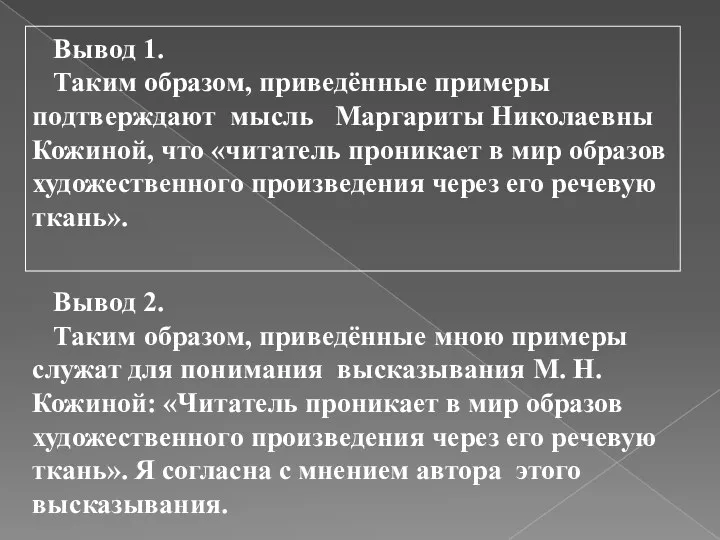 Вывод 1.
Таким образом, приведённые примеры подтверждают мысль Маргариты Николаевны Кожиной, что «читатель проникает в мир образов художественного произведения через его речевую ткань».

Вывод 2.
Таким образом, приведённые мною примеры служат для понимания высказывания М. Н. Кожиной: «Читатель проникает в мир образов художественного произведения через его речевую ткань». Я согласна с мнением автора этого высказывания.